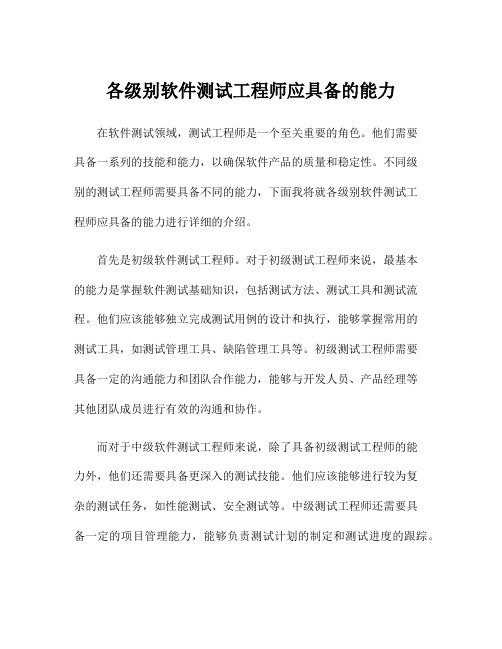 各级别软件测试工程师应具备的能力

在软件测试领域，测试工程师是一个至关重要的角色。他们需要具备一系列的技能和能力，以确保软件产品的质量和稳定性。不同级别的测试工程师需要具备不同的能力，下面我将就各级别软件测试工程师应具备的能力进行详细的介绍。

首先是初级软件测试工程师。对于初级测试工程师来说，最基本的能力是掌握软件测试基础知识，包括测试方法、测试工具和测试流程。他们应该能够独立完成测试用例的设计和执行，能够掌握常用的测试工具，如测试管理工具、缺陷管理工具等。初级测试工程师需要具备一定的沟通能力和团队合作能力，能够与开发人员、产品经理等其他团队成员进行有效的沟通和协作。

而对于中级软件测试工程师来说，除了具备初级测试工程师的能力外，他们还需要具备更深入的测试技能。他们应该能够进行较为复杂的测试任务，如性能测试、安全测试等。中级测试工程师还需要具备一定的项目管理能力，能够负责测试计划的制定和测试进度的跟踪。